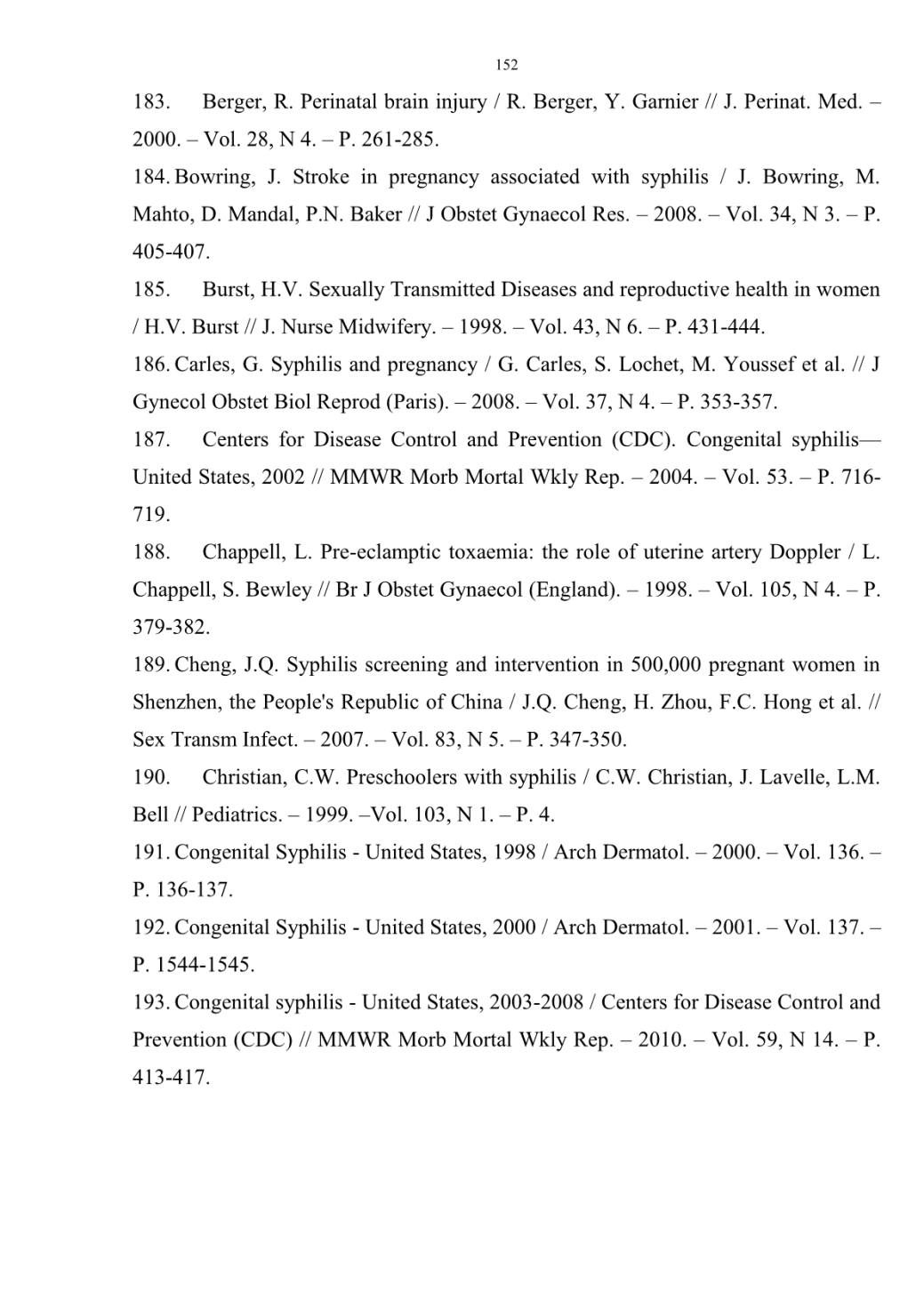 152

183. Berger, R. Perinatal brain injury / R. Berger, Y. Garnier // J. Perinat. Med. – 2000. – Vol. 28, N 4. – P. 261-285.

184. Bowring, J. Stroke in pregnancy associated with syphilis / J. Bowring, M. Mahto, D. Mandal, P.N. Baker // J Obstet Gynaecol Res. – 2008. – Vol. 34, N 3. – P. 405-407.

185. Burst, H.V. Sexually Transmitted Diseases and reproductive health in women / H.V. Burst // J. Nurse Midwifery. – 1998. – Vol. 43, N 6. – P. 431-444.

186. Carles, G. Syphilis and pregnancy / G. Carles, S. Lochet, M. Youssef et al. // J Gynecol Obstet Biol Reprod (Paris). – 2008. – Vol. 37, N 4. – P. 353-357.

187. Centers for Disease Control and Prevention (CDC). Congenital syphilis—United States, 2002 // MMWR Morb Mortal Wkly Rep. – 2004. – Vol. 53. – P. 716-719.

188. Chappell, L. Pre-eclamptic toxaemia: the role of uterine artery Doppler / L. Chappell, S. Bewley // Br J Obstet Gynaecol (England). – 1998. – Vol. 105, N 4. – P. 379-382.

189. Cheng, J.Q. Syphilis screening and intervention in 500,000 pregnant women in Shenzhen, the People's Republic of China / J.Q. Cheng, H. Zhou, F.C. Hong et al. // Sex Transm Infect. – 2007. – Vol. 83, N 5. – P. 347-350.

190. Christian, C.W. Preschoolers with syphilis / C.W. Christian, J. Lavelle, L.M. Bell // Pediatrics. – 1999. –Vol. 103, N 1. – P. 4.

191. Congenital Syphilis - United States, 1998 / Arch Dermatol. – 2000. – Vol. 136. – P. 136-137.

192. Congenital Syphilis - United States, 2000 / Arch Dermatol. – 2001. – Vol. 137. – P. 1544-1545.

193. Congenital syphilis - United States, 2003-2008 / Centers for Disease Control and Prevention (CDC) // MMWR Morb Mortal Wkly Rep. – 2010. – Vol. 59, N 14. – P. 413-417.